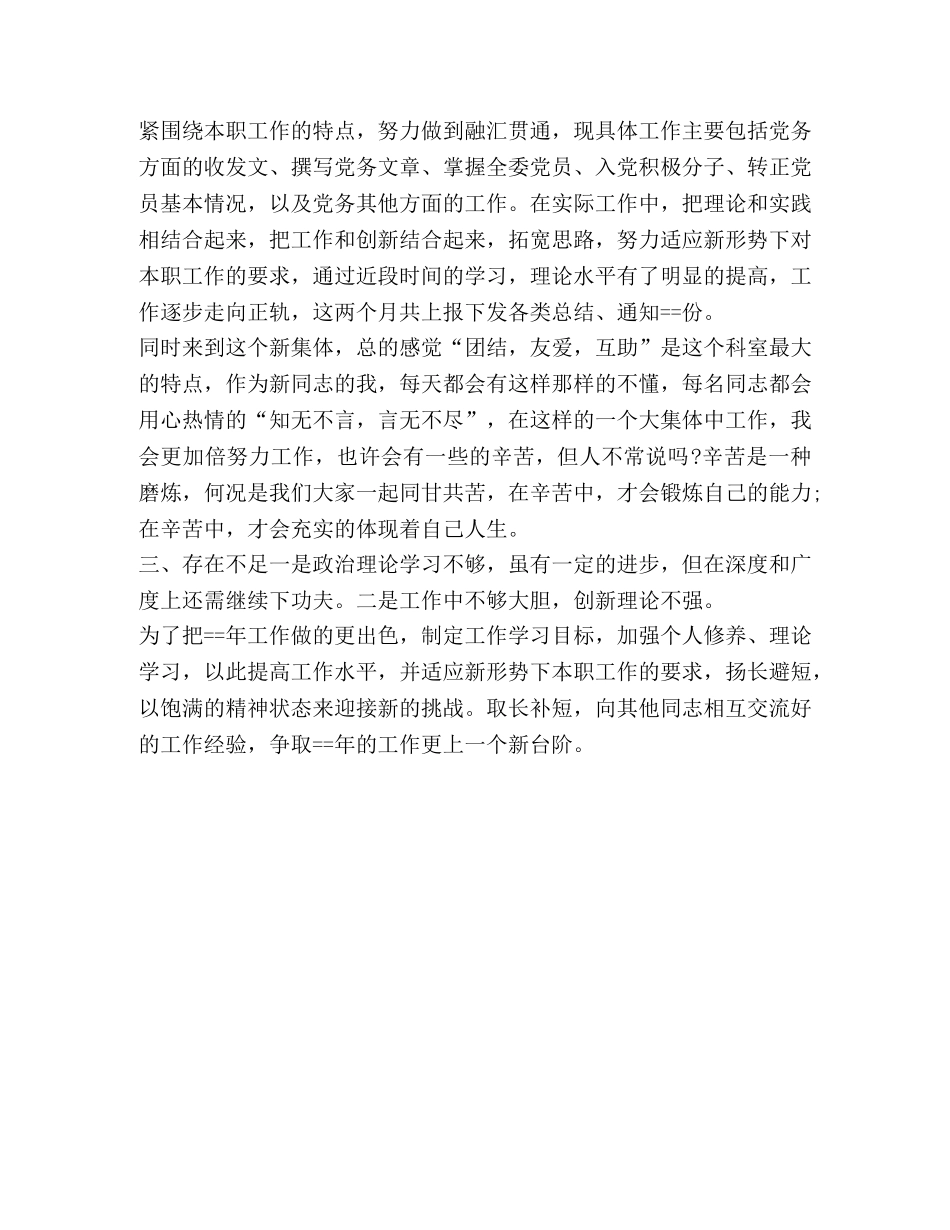 紧围绕本职工作的特点，努力做到融汇贯通，现具体工作主要包括党务方面的收发文、撰写党务文章、掌握全委党员、入党积极分子、转正党员基本情况，以及党务其他方面的工作。在实际工作中，把理论和实践相结合起来，把工作和创新结合起来，拓宽思路，努力适应新形势下对本职工作的要求，通过近段时间的学习，理论水平有了明显的提高，工作逐步走向正轨，这两个月共上报下发各类总结、通知==份。
同时来到这个新集体，总的感觉“团结，友爱，互助”是这个科室最大的特点，作为新同志的我，每天都会有这样那样的不懂，每名同志都会用心热情的“知无不言，言无不尽”，在这样的一个大集体中工作，我会更加倍努力工作，也许会有一些的辛苦，但人不常说吗?辛苦是一种磨炼，何况是我们大家一起同甘共苦，在辛苦中，才会锻炼自己的能力;在辛苦中，才会充实的体现着自己人生。
三、存在不足一是政治理论学习不够，虽有一定的进步，但在深度和广度上还需继续下功夫。二是工作中不够大胆，创新理论不强。
为了把==年工作做的更出色，制定工作学习目标，加强个人修养、理论学习，以此提高工作水平，并适应新形势下本职工作的要求，扬长避短，以饱满的精神状态来迎接新的挑战。取长补短，向其他同志相互交流好的工作经验，争取==年的工作更上一个新台阶。